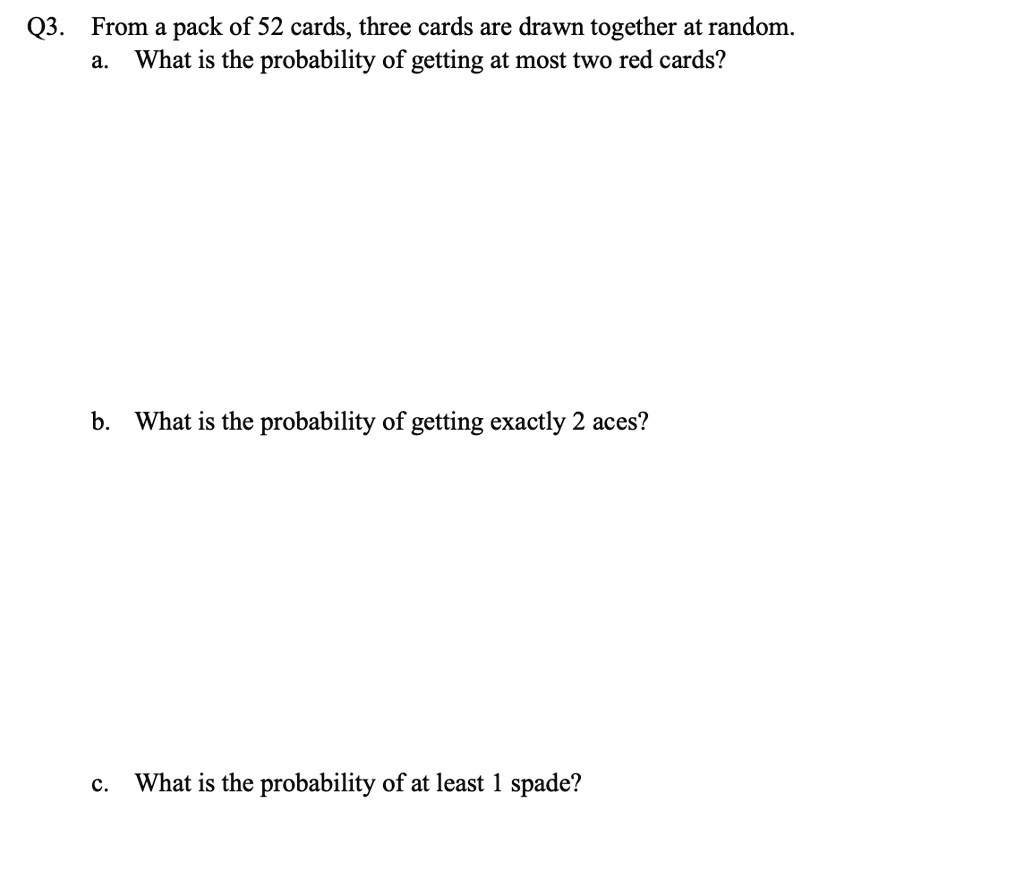 Q3. From a pack of 52 cards, three cards are drawn together at random.

a. What is the probability of getting at most two red cards?

b. What is the probability of getting exactly 2 aces?

c. What is the probability of at least 1 spade?